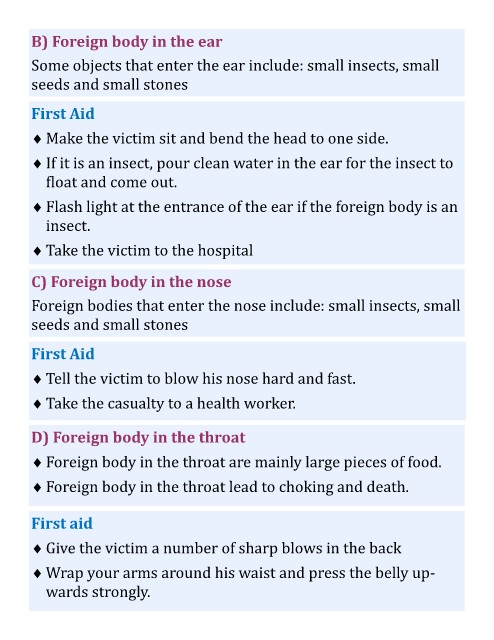 B) Foreign body in the ear

Some objects that enter the ear include: small insects, small seeds and small stones

First Aid

♦ Make the victim sit and bend the head to one side.
♦ If it is an insect, pour clean water in the ear for the insect to float and come out.
♦ Flash light at the entrance of the ear if the foreign body is an insect.
♦ Take the victim to the hospital

C) Foreign body in the nose

Foreign bodies that enter the nose include: small insects, small seeds and small stones

First Aid

♦ Tell the victim to blow his nose hard and fast.
♦ Take the casualty to a health worker.

D) Foreign body in the throat

♦ Foreign body in the throat are mainly large pieces of food.
♦ Foreign body in the throat lead to choking and death.

First aid

♦ Give the victim a number of sharp blows in the back
♦ Wrap your arms around his waist and press the belly upwards strongly.